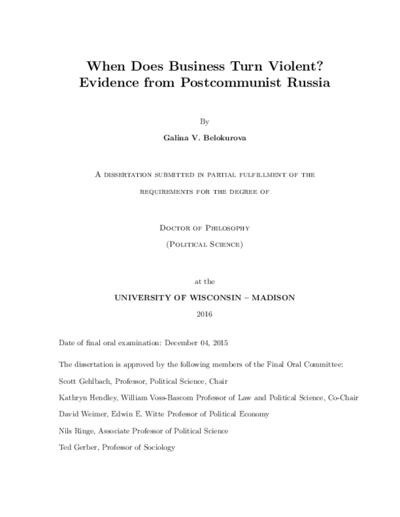 When Does Business Turn Violent?
Evidence from Postcommunist Russia

By

Galina V. Belokurova

A dissertation submitted in partial fulfillment of the requirements for the degree of

Doctor of Philosophy
(Political Science)

at the

UNIVERSITY OF WISCONSIN – MADISON

2016

Date of final oral examination: December 04, 2015

The dissertation is approved by the following members of the Final Oral Committee:

Scott Gehlbach, Professor, Political Science, Chair

Kathryn Hendley, William Voss-Bascom Professor of Law and Political Science, Co-Chair

David Weimer, Edwin E. Witte Professor of Political Economy

Nils Ringe, Associate Professor of Political Science

Ted Gerber, Professor of Sociology